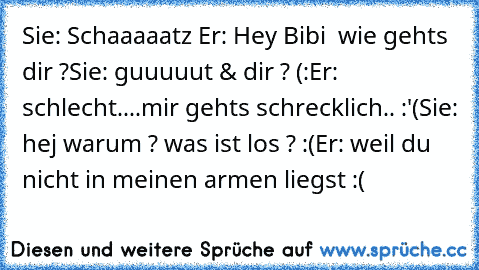 Sie: Schaaaaatz Er: Hey Bibi  wie gehts dir ?Sie: guuuuut & dir ? (:Er: schlecht....mir gehts schrecklich.. :'(Sie: hej warum ? was ist los ? :(Er: weil du nicht in meinen armen liegst :(

Diesen und weitere Sprüche auf www.sprüche.cc